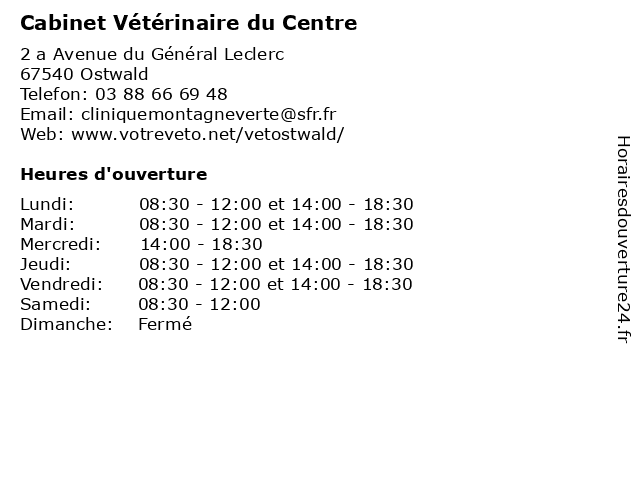 Cabinet Vétérinaire du Centre

2 a Avenue du Général Leclerc
67540 Ostwald
Telefon: 03 88 66 69 48
Email: cliniquemontagneverte@sfr.fr
Web: www.votreveto.net/vetostwald/

Heures d'ouverture

| | |
|---|---|
| Lundi: | 08:30 - 12:00 et 14:00 - 18:30 |
| Mardi: | 08:30 - 12:00 et 14:00 - 18:30 |
| Mercredi: | 14:00 - 18:30 |
| Jeudi: | 08:30 - 12:00 et 14:00 - 18:30 |
| Vendredi: | 08:30 - 12:00 et 14:00 - 18:30 |
| Samedi: | 08:30 - 12:00 |
| Dimanche: | Fermé |

Horairesdouverture24.fr